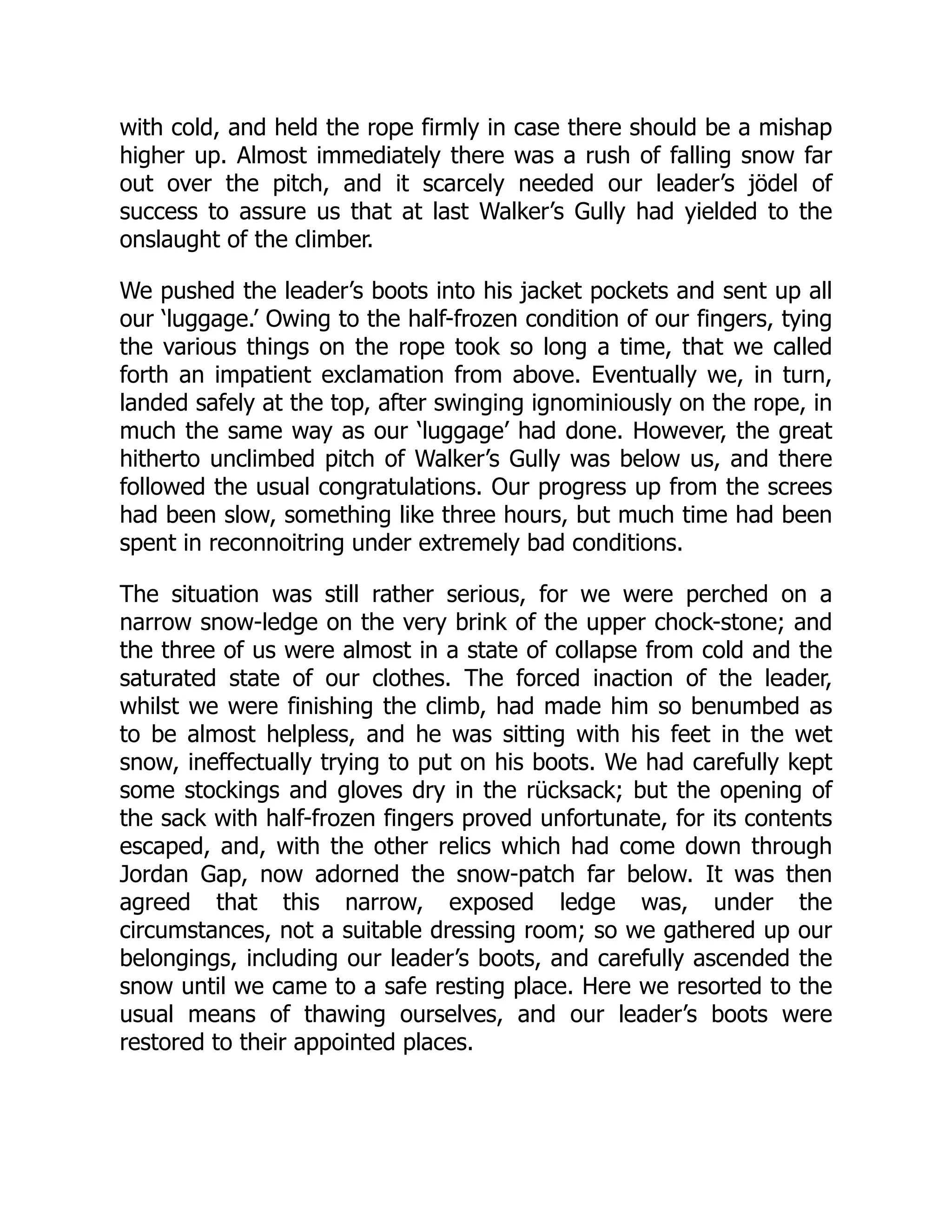 with cold, and held the rope firmly in case there should be a mishap higher up. Almost immediately there was a rush of falling snow far out over the pitch, and it scarcely needed our leader’s jödel of success to assure us that at last Walker’s Gully had yielded to the onslaught of the climber.

We pushed the leader’s boots into his jacket pockets and sent up all our ‘luggage.’ Owing to the half-frozen condition of our fingers, tying the various things on the rope took so long a time, that we called forth an impatient exclamation from above. Eventually we, in turn, landed safely at the top, after swinging ignominiously on the rope, in much the same way as our ‘luggage’ had done. However, the great hitherto unclimbed pitch of Walker’s Gully was below us, and there followed the usual congratulations. Our progress up from the screes had been slow, something like three hours, but much time had been spent in reconnoitring under extremely bad conditions.

The situation was still rather serious, for we were perched on a narrow snow-ledge on the very brink of the upper chock-stone; and the three of us were almost in a state of collapse from cold and the saturated state of our clothes. The forced inaction of the leader, whilst we were finishing the climb, had made him so benumbed as to be almost helpless, and he was sitting with his feet in the wet snow, ineffectually trying to put on his boots. We had carefully kept some stockings and gloves dry in the rücksack; but the opening of the sack with half-frozen fingers proved unfortunate, for its contents escaped, and, with the other relics which had come down through Jordan Gap, now adorned the snow-patch far below. It was then agreed that this narrow, exposed ledge was, under the circumstances, not a suitable dressing room; so we gathered up our belongings, including our leader’s boots, and carefully ascended the snow until we came to a safe resting place. Here we resorted to the usual means of thawing ourselves, and our leader’s boots were restored to their appointed places.